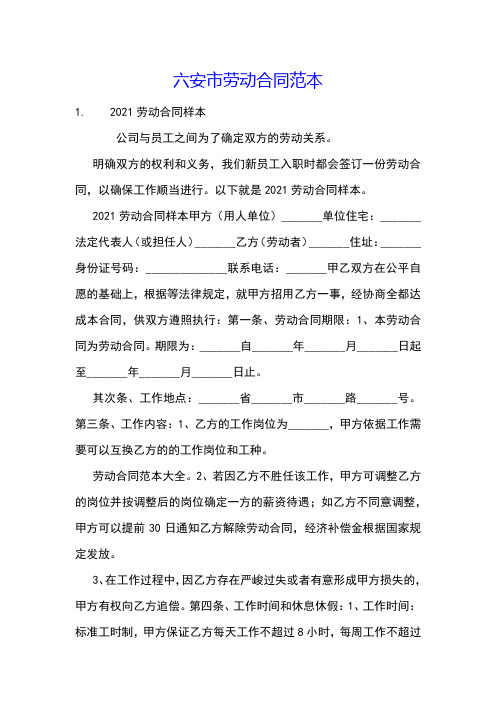 六安市劳动合同范本

1. 2021 劳动合同样本

公司与员工之间为了确定双方的劳动关系。

明确双方的权利和义务，我们新员工入职时都会签订一份劳动合同，以确保工作顺当进行。以下就是 2021 劳动合同样本。

2021 劳动合同样本甲方（用人单位）_______单位住宅：_______法定代表人（或担任人）_______乙方（劳动者）_______住址：_______身份证号码：______________联系电话：_______甲乙双方在公平自愿的基础上，根据等法律规定，就甲方招用乙方一事，经协商全都达成本合同，供双方遵照执行：第一条、劳动合同期限：1、本劳动合同为劳动合同。期限为：_______自_______年_______月_______日起至_______年_______月_______日止。

其次条、工作地点：_______省_______市_______路_______号。第三条、工作内容：1、乙方的工作岗位为_______，甲方依据工作需要可以互换乙方的的工作岗位和工种。

劳动合同范本大全。2、若因乙方不胜任该工作，甲方可调整乙方的岗位并按调整后的岗位确定一方的薪资待遇；如乙方不同意调整，甲方可以提前 30 日通知乙方解除劳动合同，经济补偿金根据国家规定发放。

3、在工作过程中，因乙方存在严峻过失或者有意形成甲方损失的，甲方有权向乙方追偿。第四条、工作时间和休息休假：1、工作时间：标准工时制，甲方保证乙方每天工作不超过 8 小时，每周工作不超过